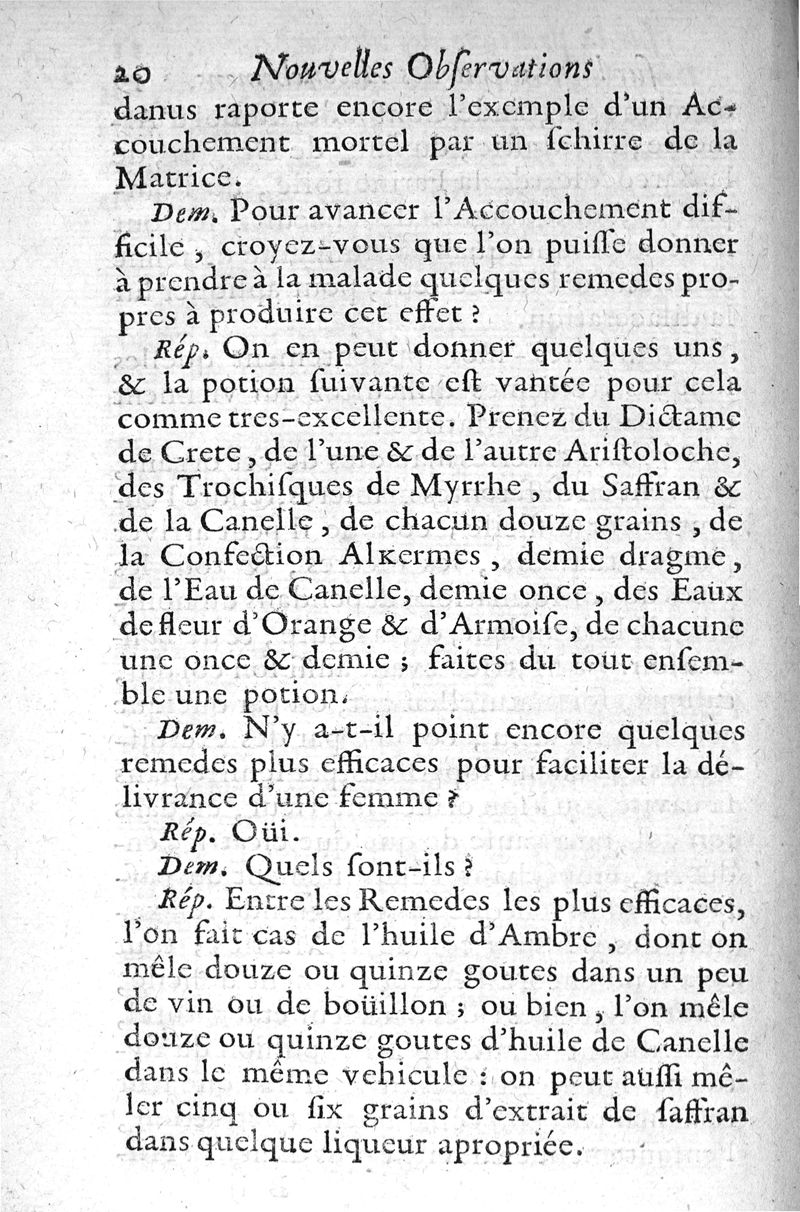 20 Nouvelles Obſervations

danus raporte encore l'exemple d'un Accouchement mortel par un ſchirre de la Matrice.

Dem. Pour avancer l'Accouchement difficile, croyez-vous que l'on puiſſe donner à prendre à la malade quelques remedes propres à produire cet effet ?

Rép. On en peut donner quelques uns, & la potion ſuivante eſt vantée pour cela comme tres-excellente. Prenez du Dictame de Crete, de l'une & de l'autre Ariſtoloche, des Trochiſques de Myrrhe, du Saffran & de la Canelle, de chacun douze grains, de la Confection Alkermes, demie dragme, de l'Eau de Canelle, demie once, des Eaux de fleur d'Orange & d'Armoiſe, de chacune une once & demie ; faites du tout enſemble une potion.

Dem. N'y a-t-il point encore quelques remedes plus efficaces pour faciliter la délivrance d'une femme ?

Rép. Oüi.

Dem. Quels ſont-ils ?

Rép. Entre les Remedes les plus efficaces, l'on fait cas de l'huile d'Ambre, dont on mêle douze ou quinze goutes dans un peu de vin ou de boüillon ; ou bien, l'on mêle douze ou quinze goutes d'huile de Canelle dans le même vehicule : on peut auſſi mêler cinq ou ſix grains d'extrait de ſaffran dans quelque liqueur apropriée.